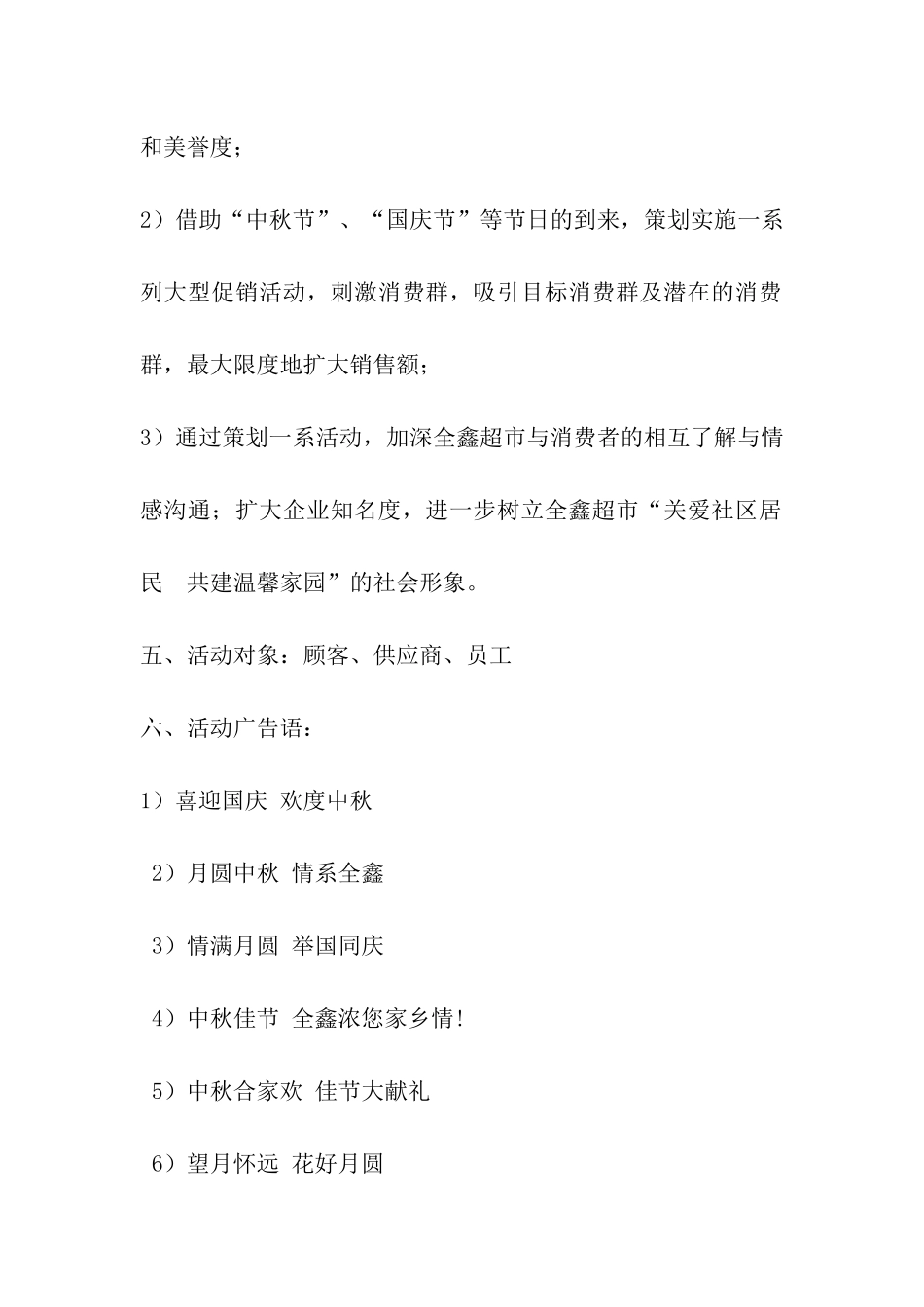 和美誉度；

2）借助“中秋节”、“国庆节”等节日的到来，策划实施一系列大型促销活动，刺激消费群，吸引目标消费群及潜在的消费群，最大限度地扩大销售额；

3）通过策划一系活动，加深全鑫超市与消费者的相互了解与情感沟通；扩大企业知名度，进一步树立全鑫超市“关爱社区居民　共建温馨家园”的社会形象。

五、活动对象：顾客、供应商、员工

六、活动广告语：

1）喜迎国庆 欢度中秋

2）月圆中秋 情系全鑫

3）情满月圆 举国同庆

4）中秋佳节 全鑫浓您家乡情!

5）中秋合家欢 佳节大献礼

6）望月怀远 花好月圆